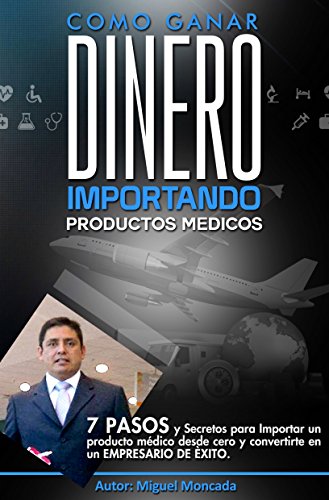 COMO GANAR
DINERO
IMPORTANDO
PRODUCTOS MEDICOS

7 PASOS y Secretos para Importar un producto médico desde cero y convertirte en un EMPRESARIO DE ÉXITO.

Autor: Miguel Moncada